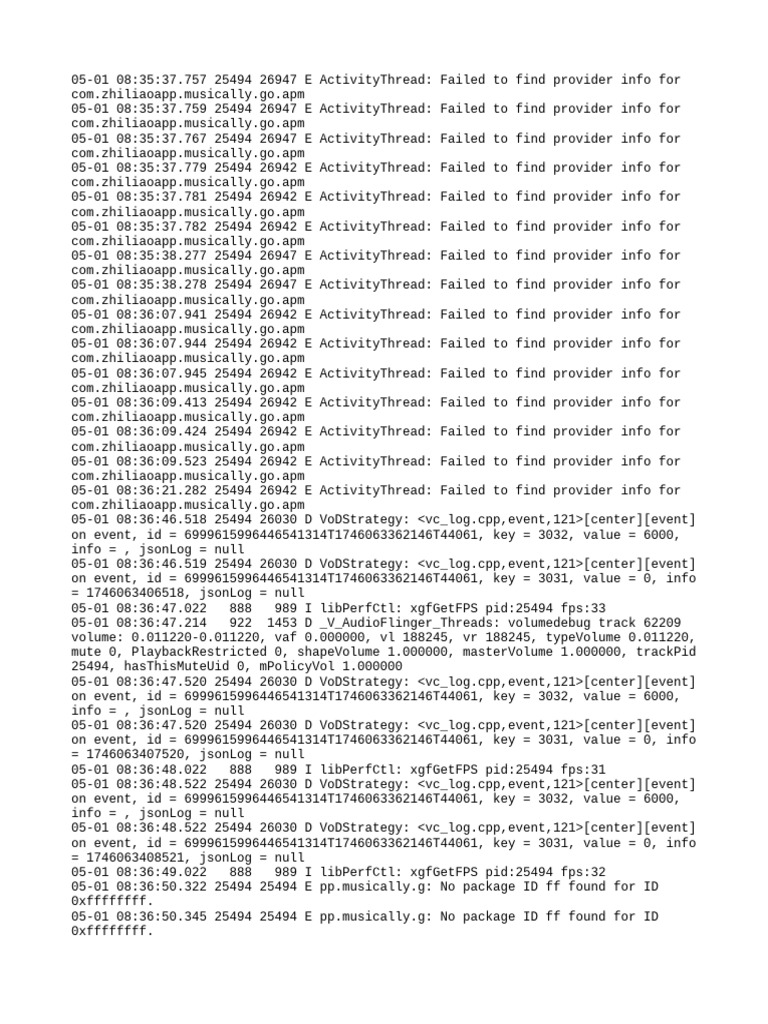 05-01 08:35:37.757 25494 26947 E ActivityThread: Failed to find provider info for com.zhiliaoapp.musically.go.apm
05-01 08:35:37.759 25494 26947 E ActivityThread: Failed to find provider info for com.zhiliaoapp.musically.go.apm
05-01 08:35:37.767 25494 26947 E ActivityThread: Failed to find provider info for com.zhiliaoapp.musically.go.apm
05-01 08:35:37.779 25494 26942 E ActivityThread: Failed to find provider info for com.zhiliaoapp.musically.go.apm
05-01 08:35:37.781 25494 26942 E ActivityThread: Failed to find provider info for com.zhiliaoapp.musically.go.apm
05-01 08:35:37.782 25494 26942 E ActivityThread: Failed to find provider info for com.zhiliaoapp.musically.go.apm
05-01 08:35:38.277 25494 26947 E ActivityThread: Failed to find provider info for com.zhiliaoapp.musically.go.apm
05-01 08:35:38.278 25494 26947 E ActivityThread: Failed to find provider info for com.zhiliaoapp.musically.go.apm
05-01 08:36:07.941 25494 26942 E ActivityThread: Failed to find provider info for com.zhiliaoapp.musically.go.apm
05-01 08:36:07.944 25494 26942 E ActivityThread: Failed to find provider info for com.zhiliaoapp.musically.go.apm
05-01 08:36:07.945 25494 26942 E ActivityThread: Failed to find provider info for com.zhiliaoapp.musically.go.apm
05-01 08:36:09.413 25494 26942 E ActivityThread: Failed to find provider info for com.zhiliaoapp.musically.go.apm
05-01 08:36:09.424 25494 26942 E ActivityThread: Failed to find provider info for com.zhiliaoapp.musically.go.apm
05-01 08:36:09.523 25494 26942 E ActivityThread: Failed to find provider info for com.zhiliaoapp.musically.go.apm
05-01 08:36:21.282 25494 26942 E ActivityThread: Failed to find provider info for com.zhiliaoapp.musically.go.apm
05-01 08:36:46.518 25494 26030 D VoDStrategy: <vc_log.cpp,event,121>[center][event] on event, id = 6999615996446541314T1746063362146T44061, key = 3032, value = 6000, info = , jsonLog = null
05-01 08:36:46.519 25494 26030 D VoDStrategy: <vc_log.cpp,event,121>[center][event] on event, id = 6999615996446541314T1746063362146T44061, key = 3031, value = 0, info = 1746063406518, jsonLog = null
05-01 08:36:47.022 888 989 I libPerfCtl: xgfGetFPS pid:25494 fps:33
05-01 08:36:47.214 922 1453 D _V_AudioFlinger_Threads: volumedebug track 62209 volume: 0.011220-0.011220, vaf 0.000000, vl 188245, vr 188245, typeVolume 0.011220, mute 0, PlaybackRestricted 0, shapeVolume 1.000000, masterVolume 1.000000, trackPid 25494, hasThisMuteUid 0, mPolicyVol 1.000000
05-01 08:36:47.520 25494 26030 D VoDStrategy: <vc_log.cpp,event,121>[center][event] on event, id = 6999615996446541314T1746063362146T44061, key = 3032, value = 6000, info = , jsonLog = null
05-01 08:36:47.520 25494 26030 D VoDStrategy: <vc_log.cpp,event,121>[center][event] on event, id = 6999615996446541314T1746063362146T44061, key = 3031, value = 0, info = 1746063407520, jsonLog = null
05-01 08:36:48.022 888 989 I libPerfCtl: xgfGetFPS pid:25494 fps:31
05-01 08:36:48.522 25494 26030 D VoDStrategy: <vc_log.cpp,event,121>[center][event] on event, id = 6999615996446541314T1746063362146T44061, key = 3032, value = 6000, info = , jsonLog = null
05-01 08:36:48.522 25494 26030 D VoDStrategy: <vc_log.cpp,event,121>[center][event] on event, id = 6999615996446541314T1746063362146T44061, key = 3031, value = 0, info = 1746063408521, jsonLog = null
05-01 08:36:49.022 888 989 I libPerfCtl: xgfGetFPS pid:25494 fps:32
05-01 08:36:50.322 25494 25494 E pp.musically.g: No package ID ff found for ID 0xffffffff.
05-01 08:36:50.345 25494 25494 E pp.musically.g: No package ID ff found for ID 0xffffffff.